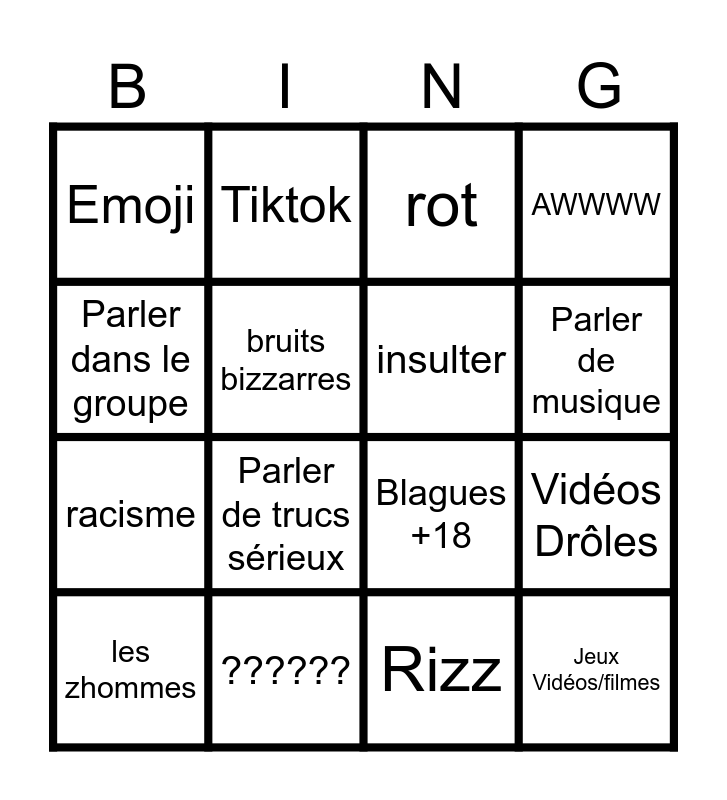 | B | I | N | G |
|---|---|---|---|
| Emoji | Tiktok | rot | AWWWW |
| Parler dans le groupe | bruits bizzarres | insulter | Parler de musique |
| racisme | Parler de trucs sérieux | Blagues +18 | Vidéos Drôles |
| les zhommes | ?????? | Rizz | Jeux Vidéos/filmes |